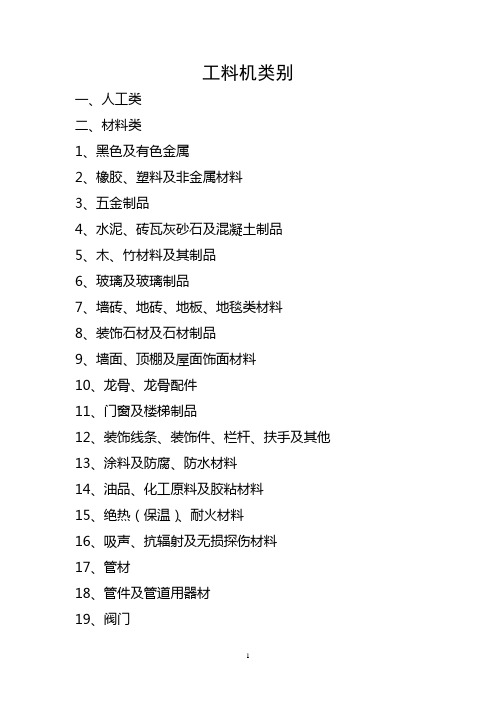 工料机类别

一、人工类

二、材料类

1、黑色及有色金属

2、橡胶、塑料及非金属材料

3、五金制品

4、水泥、砖瓦灰砂石及混凝土制品

5、木、竹材料及其制品

6、玻璃及玻璃制品

7、墙砖、地砖、地板、地毯类材料

8、装饰石材及石材制品

9、墙面、顶棚及屋面饰面材料

10、龙骨、龙骨配件

11、门窗及楼梯制品

12、装饰线条、装饰件、栏杆、扶手及其他

13、涂料及防腐、防水材料

14、油品、化工原料及胶粘材料

15、绝热（保温）、耐火材料

16、吸声、抗辐射及无损探伤材料

17、管材

18、管件及管道用器材

19、阀门

1